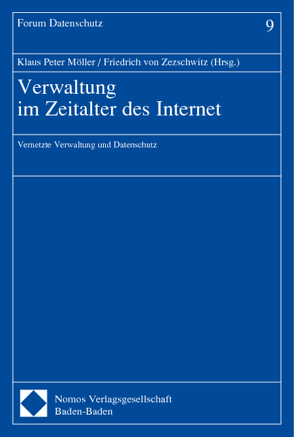 Forum Datenschutz

9

Klaus Peter Möller / Friedrich von Zezschwitz (Hrsg.)

Verwaltung
im Zeitalter des Internet

Vernetzte Verwaltung und Datenschutz

Nomos Verlagsgesellschaft
Baden-Baden